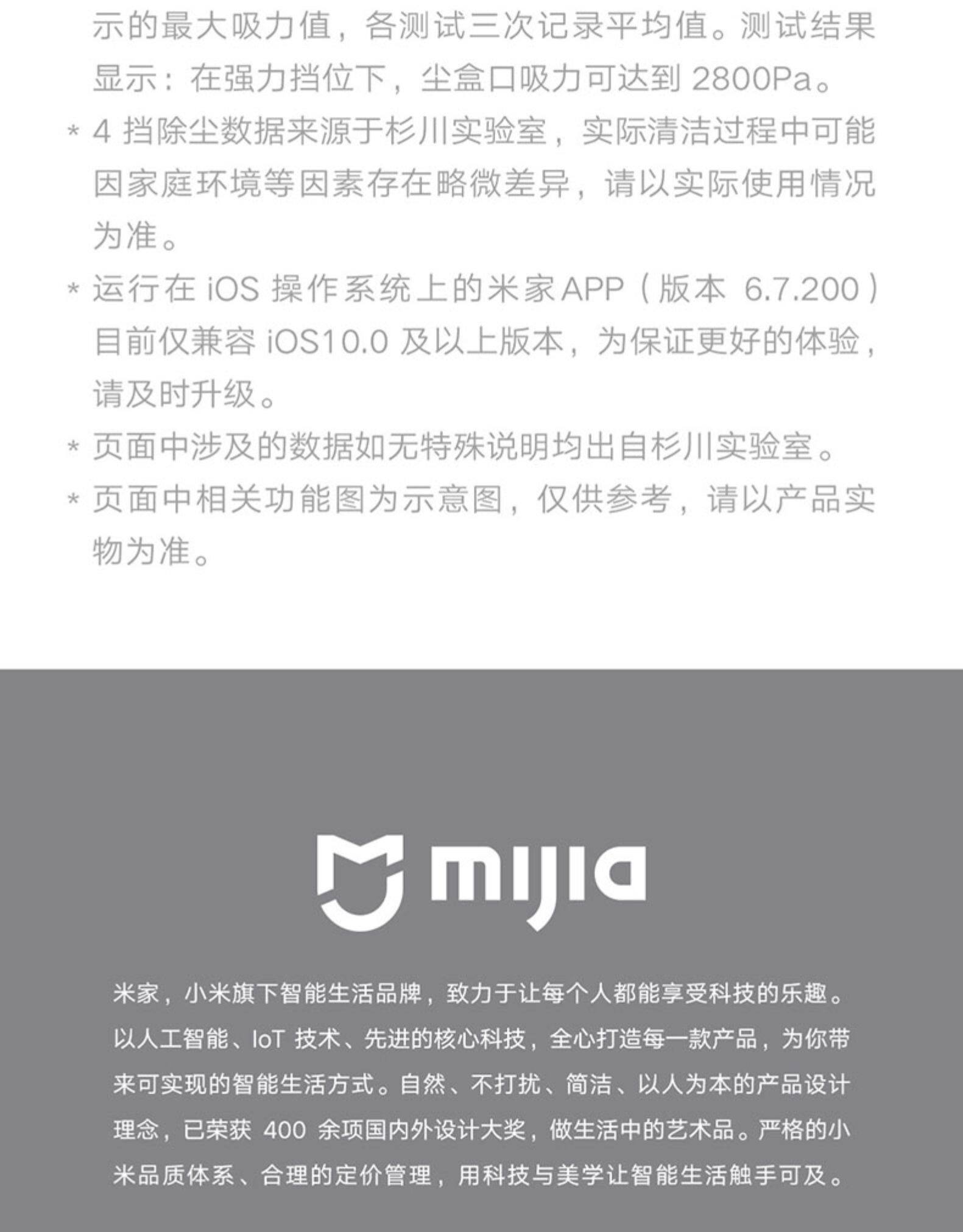 示的最大吸力值，各测试三次记录平均值。测试结果显示：在强力挡位下，尘盒口吸力可达到 2800Pa。

* 4 挡除尘数据来源于杉川实验室，实际清洁过程中可能因家庭环境等因素存在略微差异，请以实际使用情况为准。

* 运行在 iOS 操作系统上的米家APP（版本 6.7.200）目前仅兼容 iOS10.0 及以上版本，为保证更好的体验，请及时升级。

* 页面中涉及的数据如无特殊说明均出自杉川实验室。

* 页面中相关功能图为示意图，仅供参考，请以产品实物为准。

mijia

米家，小米旗下智能生活品牌，致力于让每个人都能享受科技的乐趣。以人工智能、IoT 技术、先进的核心科技，全心打造每一款产品，为你带来可实现的智能生活方式。自然、不打扰、简洁、以人为本的产品设计理念，已荣获 400 余项国内外设计大奖，做生活中的艺术品。严格的小米品质体系、合理的定价管理，用科技与美学让智能生活触手可及。